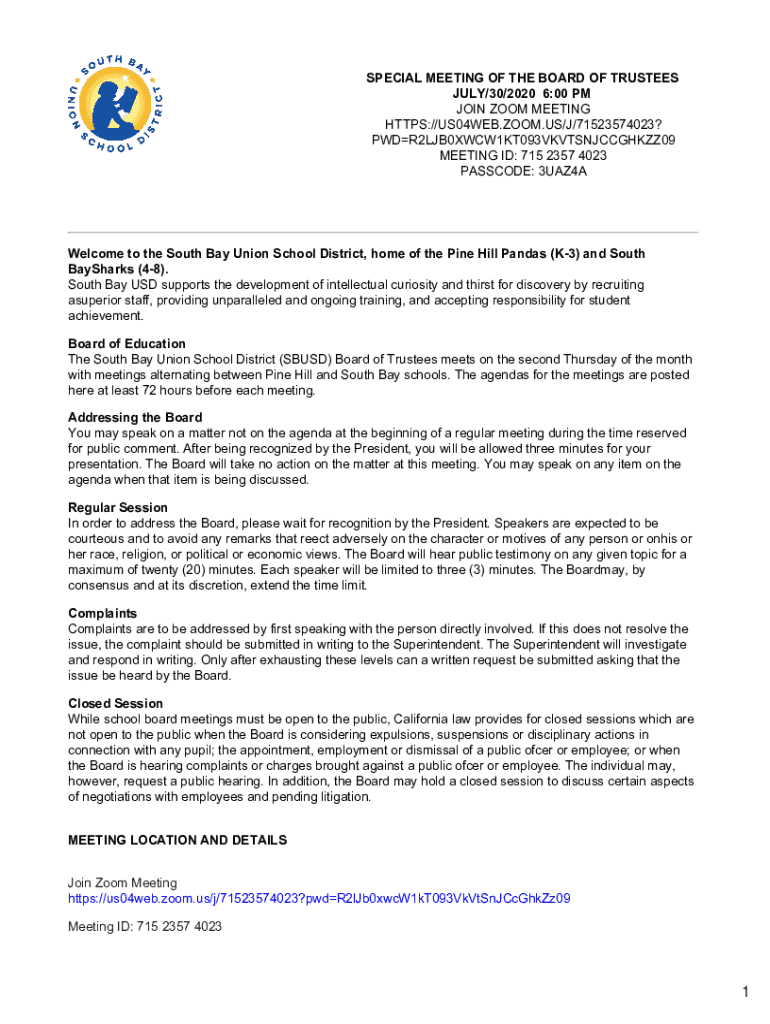 SOUTH BAY UNION SCHOOL DISTRICT

SPECIAL MEETING OF THE BOARD OF TRUSTEES
JULY/30/2020 6:00 PM
JOIN ZOOM MEETING
HTTPS://US04WEB.ZOOM.US/J/71523574023?
PWD=R2LJB0XWCW1KT093VKVTSNJCCGHKZZ09
MEETING ID: 715 2357 4023
PASSCODE: 3UAZ4A

Welcome to the South Bay Union School District, home of the Pine Hill Pandas (K-3) and South BaySharks (4-8).
South Bay USD supports the development of intellectual curiosity and thirst for discovery by recruiting asuperior staff, providing unparalleled and ongoing training, and accepting responsibility for student achievement.

Board of Education
The South Bay Union School District (SBUSD) Board of Trustees meets on the second Thursday of the month with meetings alternating between Pine Hill and South Bay schools. The agendas for the meetings are posted here at least 72 hours before each meeting.

Addressing the Board
You may speak on a matter not on the agenda at the beginning of a regular meeting during the time reserved for public comment. After being recognized by the President, you will be allowed three minutes for your presentation. The Board will take no action on the matter at this meeting. You may speak on any item on the agenda when that item is being discussed.

Regular Session
In order to address the Board, please wait for recognition by the President. Speakers are expected to be courteous and to avoid any remarks that reect adversely on the character or motives of any person or onhis or her race, religion, or political or economic views. The Board will hear public testimony on any given topic for a maximum of twenty (20) minutes. Each speaker will be limited to three (3) minutes. The Boardmay, by consensus and at its discretion, extend the time limit.

Complaints
Complaints are to be addressed by first speaking with the person directly involved. If this does not resolve the issue, the complaint should be submitted in writing to the Superintendent. The Superintendent will investigate and respond in writing. Only after exhausting these levels can a written request be submitted asking that the issue be heard by the Board.

Closed Session
While school board meetings must be open to the public, California law provides for closed sessions which are not open to the public when the Board is considering expulsions, suspensions or disciplinary actions in connection with any pupil; the appointment, employment or dismissal of a public ofcer or employee; or when the Board is hearing complaints or charges brought against a public ofcer or employee. The individual may, however, request a public hearing. In addition, the Board may hold a closed session to discuss certain aspects of negotiations with employees and pending litigation.

MEETING LOCATION AND DETAILS

Join Zoom Meeting
https://us04web.zoom.us/j/71523574023?pwd=R2lJb0xwcW1kT093VkVtSnJCcGhkZz09

Meeting ID: 715 2357 4023

1